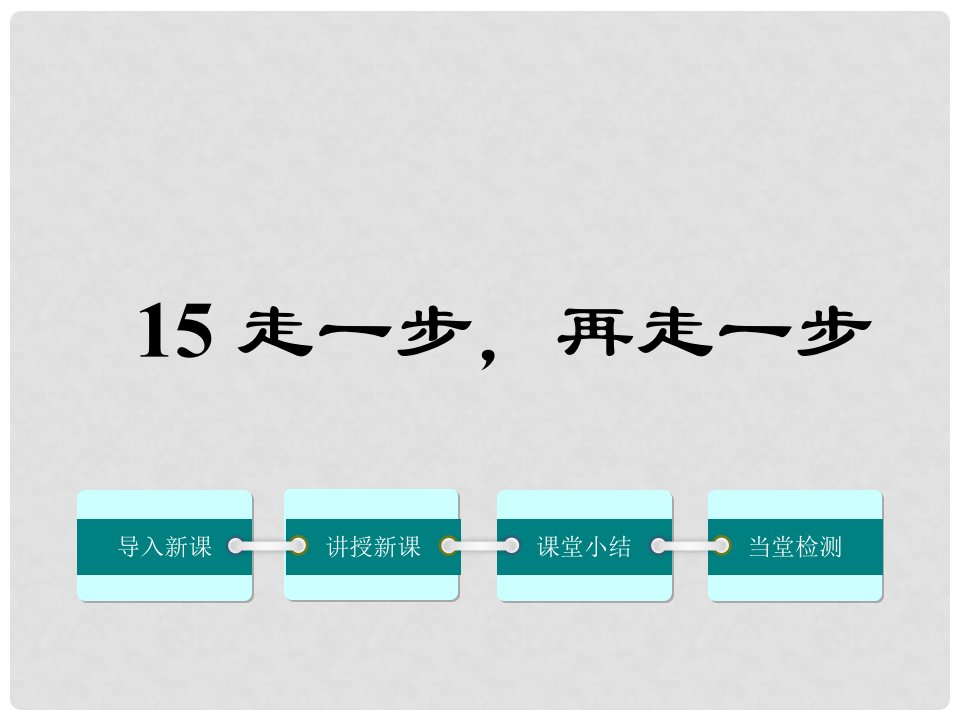 15 走一步，再走一步

导入新课

讲授新课

课堂小结

当堂检测